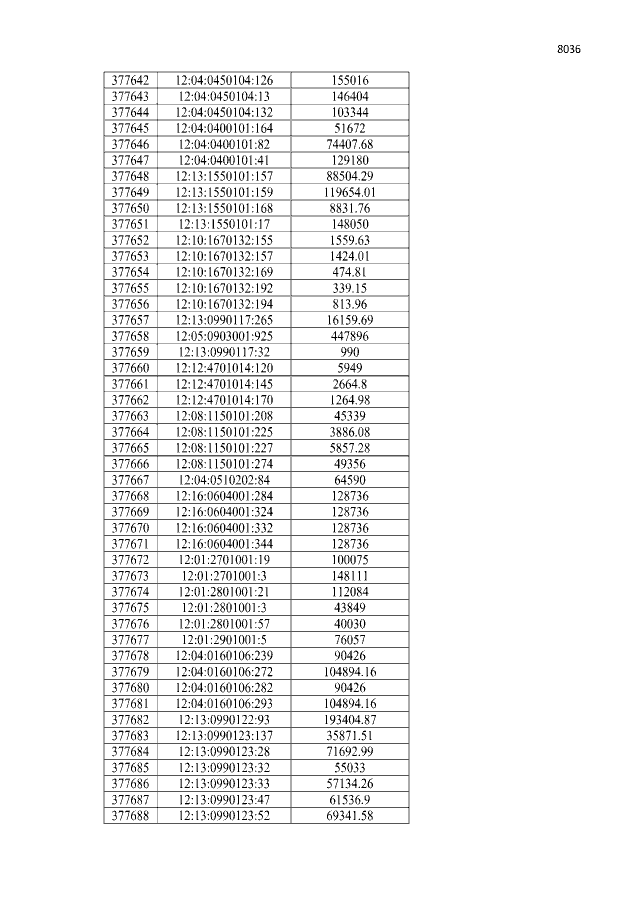 8036

| 377642 | 12:04:0450104:126 | 155016 |
|---|---|---|
| 377643 | 12:04:0450104:13 | 146404 |
| 377644 | 12:04:0450104:132 | 103344 |
| 377645 | 12:04:0400101:164 | 51672 |
| 377646 | 12:04:0400101:82 | 74407.68 |
| 377647 | 12:04:0400101:41 | 129180 |
| 377648 | 12:13:1550101:157 | 88504.29 |
| 377649 | 12:13:1550101:159 | 119654.01 |
| 377650 | 12:13:1550101:168 | 8831.76 |
| 377651 | 12:13:1550101:17 | 148050 |
| 377652 | 12:10:1670132:155 | 1559.63 |
| 377653 | 12:10:1670132:157 | 1424.01 |
| 377654 | 12:10:1670132:169 | 474.81 |
| 377655 | 12:10:1670132:192 | 339.15 |
| 377656 | 12:10:1670132:194 | 813.96 |
| 377657 | 12:13:0990117:265 | 16159.69 |
| 377658 | 12:05:0903001:925 | 447896 |
| 377659 | 12:13:0990117:32 | 990 |
| 377660 | 12:12:4701014:120 | 5949 |
| 377661 | 12:12:4701014:145 | 2664.8 |
| 377662 | 12:12:4701014:170 | 1264.98 |
| 377663 | 12:08:1150101:208 | 45339 |
| 377664 | 12:08:1150101:225 | 3886.08 |
| 377665 | 12:08:1150101:227 | 5857.28 |
| 377666 | 12:08:1150101:274 | 49356 |
| 377667 | 12:04:0510202:84 | 64590 |
| 377668 | 12:16:0604001:284 | 128736 |
| 377669 | 12:16:0604001:324 | 128736 |
| 377670 | 12:16:0604001:332 | 128736 |
| 377671 | 12:16:0604001:344 | 128736 |
| 377672 | 12:01:2701001:19 | 100075 |
| 377673 | 12:01:2701001:3 | 148111 |
| 377674 | 12:01:2801001:21 | 112084 |
| 377675 | 12:01:2801001:3 | 43849 |
| 377676 | 12:01:2801001:57 | 40030 |
| 377677 | 12:01:2901001:5 | 76057 |
| 377678 | 12:04:0160106:239 | 90426 |
| 377679 | 12:04:0160106:272 | 104894.16 |
| 377680 | 12:04:0160106:282 | 90426 |
| 377681 | 12:04:0160106:293 | 104894.16 |
| 377682 | 12:13:0990122:93 | 193404.87 |
| 377683 | 12:13:0990123:137 | 35871.51 |
| 377684 | 12:13:0990123:28 | 71692.99 |
| 377685 | 12:13:0990123:32 | 55033 |
| 377686 | 12:13:0990123:33 | 57134.26 |
| 377687 | 12:13:0990123:47 | 61536.9 |
| 377688 | 12:13:0990123:52 | 69341.58 |